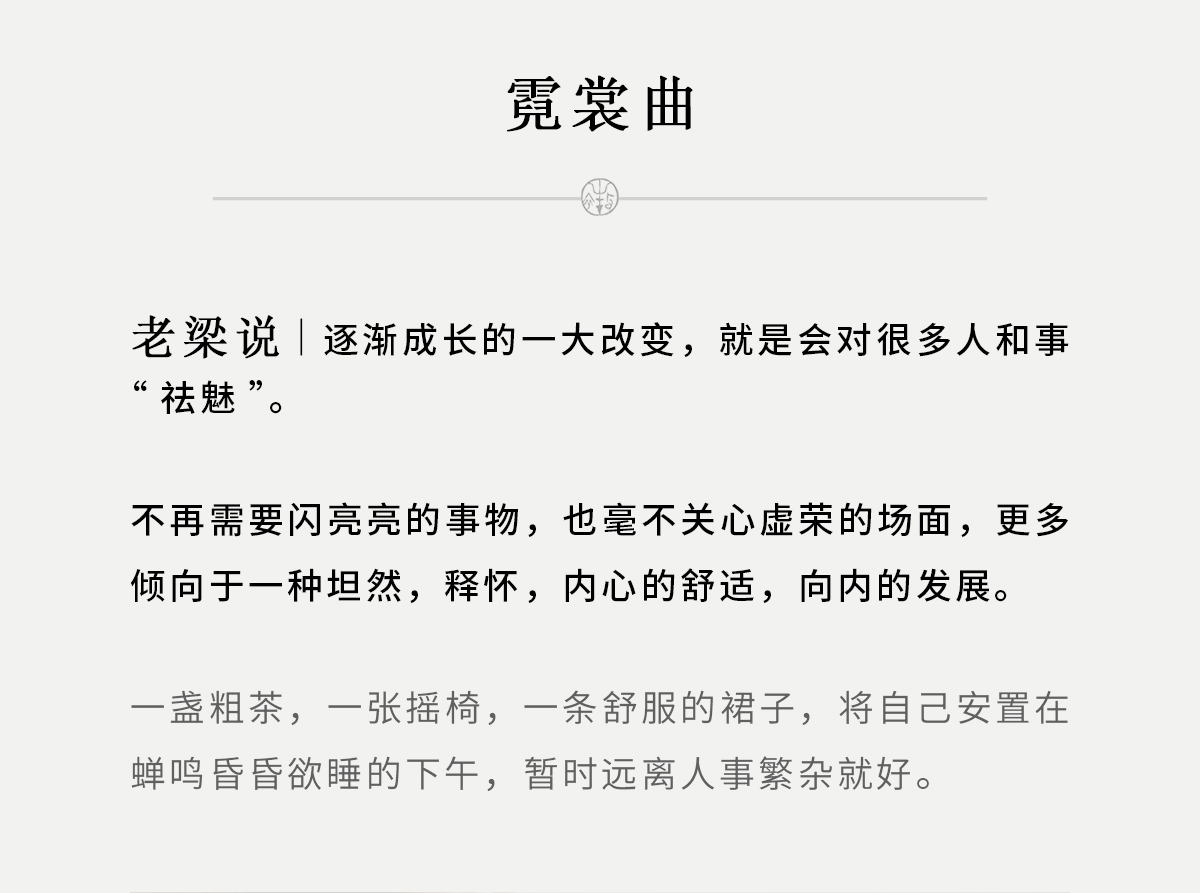 霓裳曲

老梁说｜逐渐成长的一大改变，就是会对很多人和事“祛魅”。

不再需要闪亮亮的事物，也毫不关心虚荣的场面，更多倾向于一种坦然，释怀，内心的舒适，向内的发展。

一盏粗茶，一张摇椅，一条舒服的裙子，将自己安置在蝉鸣昏昏欲睡的下午，暂时远离人事繁杂就好。